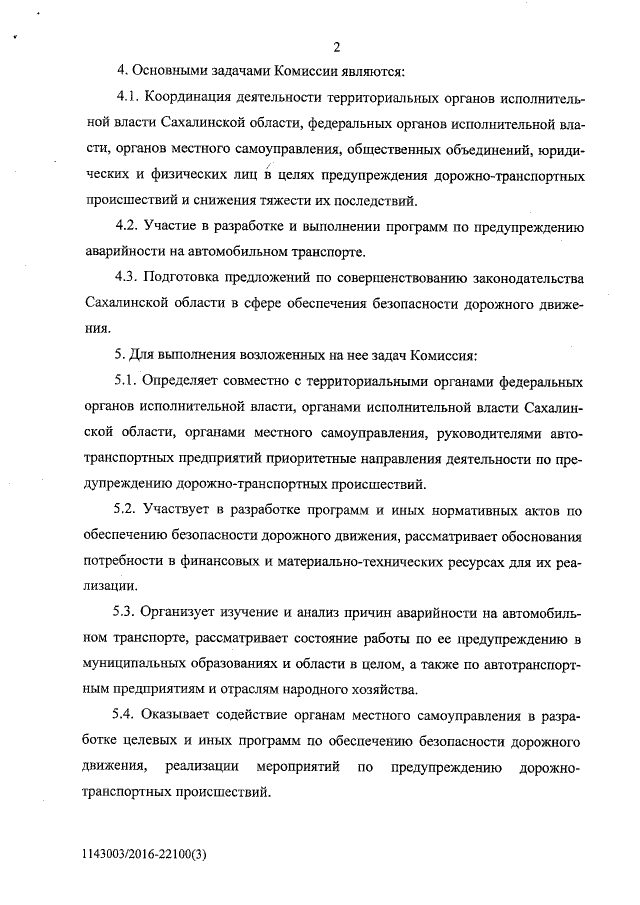 2

4. Основными задачами Комиссии являются:

4.1. Координация деятельности территориальных органов исполнительной власти Сахалинской области, федеральных органов исполнительной власти, органов местного самоуправления, общественных объединений, юридических и физических лиц в целях предупреждения дорожно-транспортных происшествий и снижения тяжести их последствий.

4.2. Участие в разработке и выполнении программ по предупреждению аварийности на автомобильном транспорте.

4.3. Подготовка предложений по совершенствованию законодательства Сахалинской области в сфере обеспечения безопасности дорожного движения.

5. Для выполнения возложенных на нее задач Комиссия:

5.1. Определяет совместно с территориальными органами федеральных органов исполнительной власти, органами исполнительной власти Сахалинской области, органами местного самоуправления, руководителями автотранспортных предприятий приоритетные направления деятельности по предупреждению дорожно-транспортных происшествий.

5.2. Участвует в разработке программ и иных нормативных актов по обеспечению безопасности дорожного движения, рассматривает обоснования потребности в финансовых и материально-технических ресурсах для их реализации.

5.3. Организует изучение и анализ причин аварийности на автомобильном транспорте, рассматривает состояние работы по ее предупреждению в муниципальных образованиях и области в целом, а также по автотранспортным предприятиям и отраслям народного хозяйства.

5.4. Оказывает содействие органам местного самоуправления в разработке целевых и иных программ по обеспечению безопасности дорожного движения, реализации мероприятий по предупреждению дорожно-транспортных происшествий.

1143003/2016-22100(3)